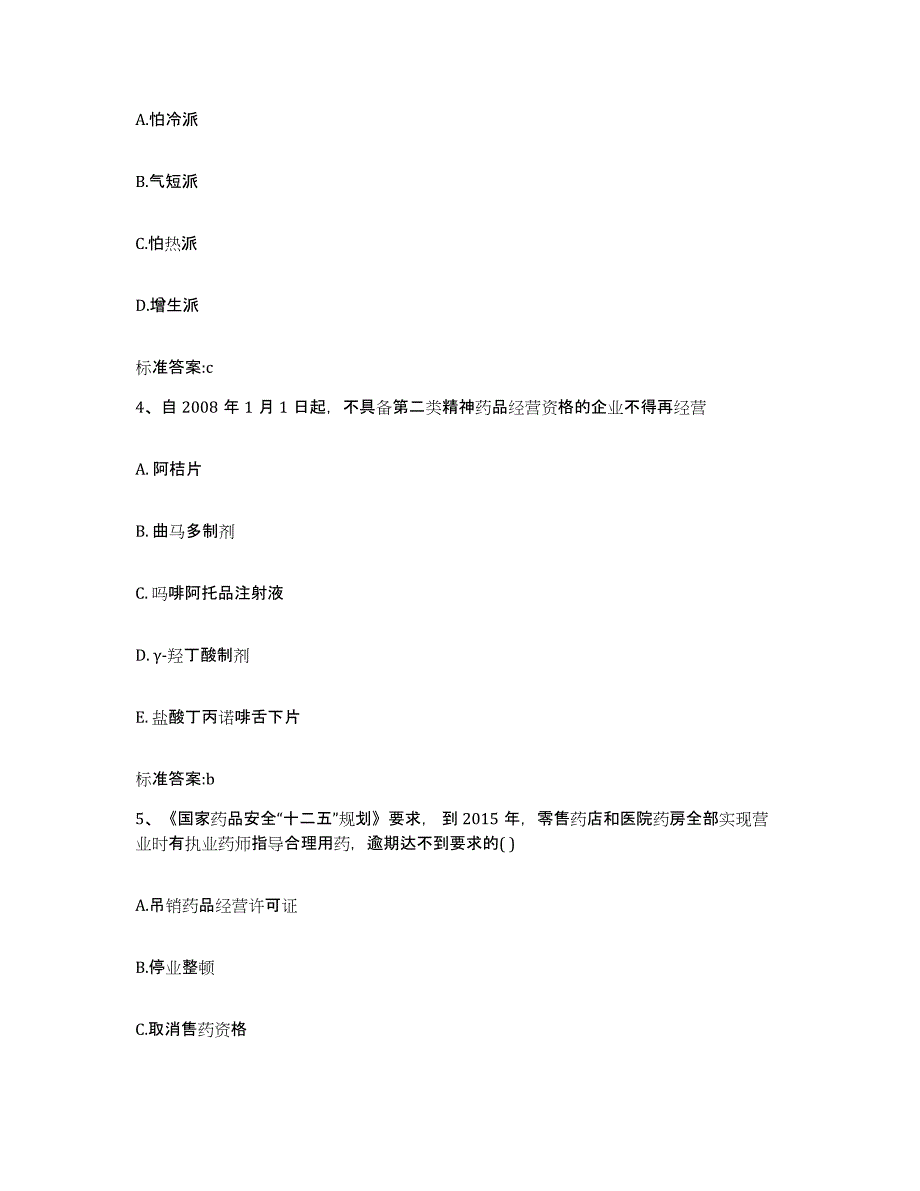 A.怕冷派

B.气短派

C.怕热派

D.增生派

标准答案:c

4、自 2008 年 1 月 1 日起，不具备第二类精神药品经营资格的企业不得再经营

A. 阿桔片

B. 曲马多制剂

C. 吗啡阿托品注射液

D. γ-羟丁酸制剂

E. 盐酸丁丙诺啡舌下片

标准答案:b

5、《国家药品安全“十二五”规划》要求，到 2015 年，零售药店和医院药房全部实现营业时有执业药师指导合理用药，逾期达不到要求的( )

A.吊销药品经营许可证

B.停业整顿

C.取消售药资格